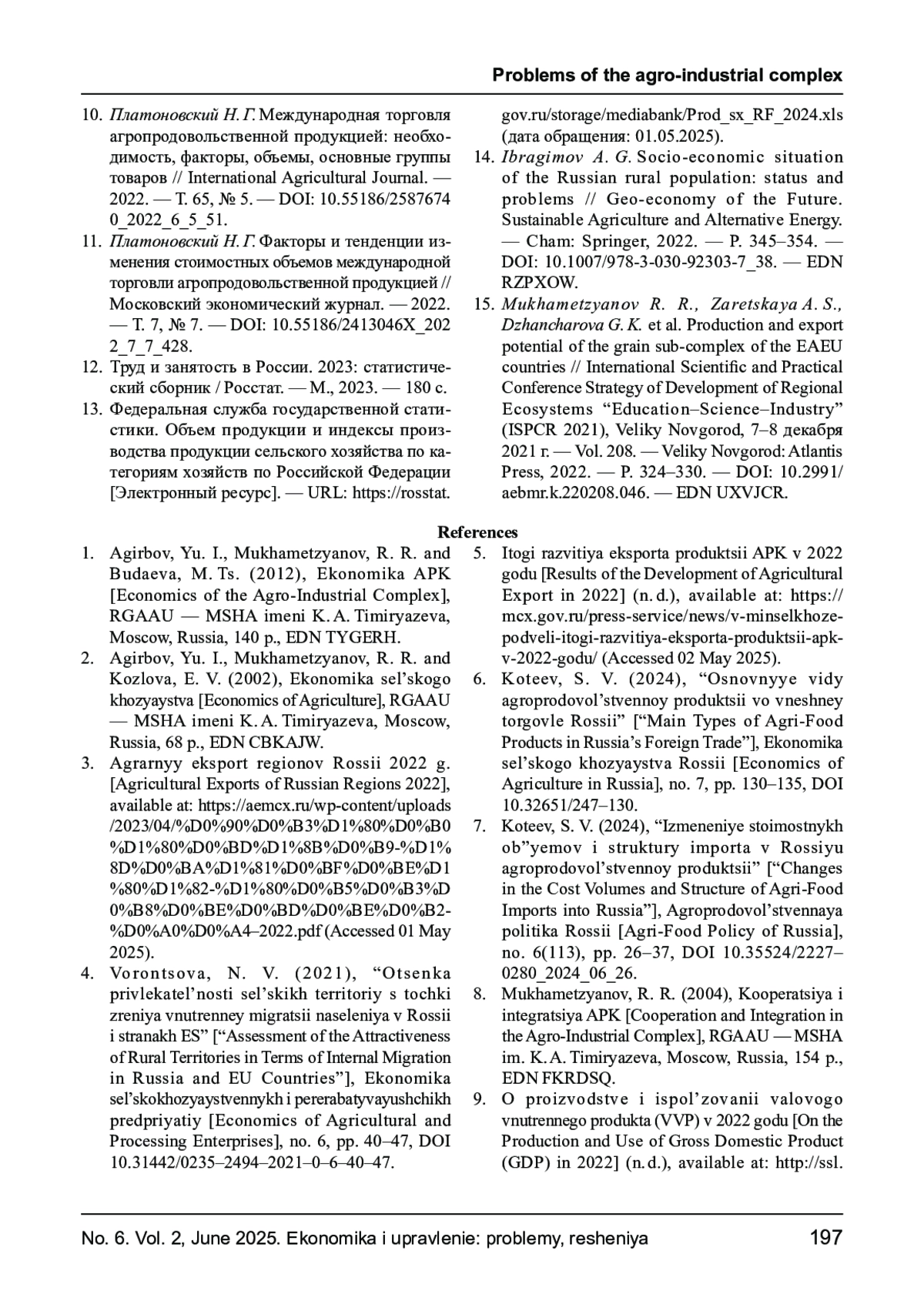 Problems of the agro-industrial complex

10. Платоновский Н. Г. Международная торговля агропродовольственной продукцией: необходимость, факторы, объемы, основные группы товаров // International Agricultural Journal. — 2022. — Т. 65, № 5. — DOI: 10.55186/25876740_2022_6_5_51.
11. Платоновский Н. Г. Факторы и тенденции изменения стоимостных объемов международной торговли агропродовольственной продукцией // Московский экономический журнал. — 2022. — Т. 7, № 7. — DOI: 10.55186/2413046X_2022_7_7_428.
12. Труд и занятость в России. 2023: статистический сборник / Росстат. — М., 2023. — 180 с.
13. Федеральная служба государственной статистики. Объем продукции и индексы производства продукции сельского хозяйства по категориям хозяйств по Российской Федерации [Электронный ресурс]. — URL: https://rosstat.gov.ru/storage/mediabank/Prod_sx_RF_2024.xls (дата обращения: 01.05.2025).
14. Ibragimov A. G. Socio-economic situation of the Russian rural population: status and problems // Geo-economy of the Future. Sustainable Agriculture and Alternative Energy. — Cham: Springer, 2022. — P. 345–354. — DOI: 10.1007/978-3-030-92303-7_38. — EDN RZPXOW.
15. Mukhametzyanov R. R., Zaretskaya A. S., Dzhancharova G. K. et al. Production and export potential of the grain sub-complex of the EAEU countries // International Scientific and Practical Conference Strategy of Development of Regional Ecosystems “Education–Science–Industry” (ISPCR 2021), Veliky Novgorod, 7–8 декабря 2021 г. — Vol. 208. — Veliky Novgorod: Atlantis Press, 2022. — P. 324–330. — DOI: 10.2991/aebmr.k.220208.046. — EDN UXVJCR.

References

1. Agirbov, Yu. I., Mukhametzyanov, R. R. and Budaeva, M. Ts. (2012), Ekonomika APK [Economics of the Agro-Industrial Complex], RGAAU — MSHA imeni K. A. Timiryazeva, Moscow, Russia, 140 p., EDN TYGERH.
2. Agirbov, Yu. I., Mukhametzyanov, R. R. and Kozlova, E. V. (2002), Ekonomika sel’skogo khozyaystva [Economics of Agriculture], RGAAU — MSHA imeni K. A. Timiryazeva, Moscow, Russia, 68 p., EDN CBKAJW.
3. Agrarnyy eksport regionov Rossii 2022 g. [Agricultural Exports of Russian Regions 2022], available at: https://aemcx.ru/wp-content/uploads/2023/04/%D0%90%D0%B3%D1%80%D0%B0%D1%80%D0%BD%D1%8B%D0%B9-%D1%8D%D0%BA%D1%81%D0%BF%D0%BE%D1%80%D1%82-%D1%80%D0%B5%D0%B3%D0%B8%D0%BE%D0%BD%D0%BE%D0%B2-%D0%A0%D0%A4–2022.pdf (Accessed 01 May 2025).
4. Vorontsova, N. V. (2021), “Otsenka privlekatel’nosti sel’skikh territoriy s tochki zreniya vnutrenney migratsii naseleniya v Rossii i stranakh ES” [“Assessment of the Attractiveness of Rural Territories in Terms of Internal Migration in Russia and EU Countries”], Ekonomika sel’skokhozyaystvennykh i pererabatyvayushchikh predpriyatiy [Economics of Agricultural and Processing Enterprises], no. 6, pp. 40–47, DOI 10.31442/0235–2494–2021–0–6–40–47.
5. Itogi razvitiya eksporta produktsii APK v 2022 godu [Results of the Development of Agricultural Export in 2022] (n. d.), available at: https://mcx.gov.ru/press-service/news/v-minselkhoze-podveli-itogi-razvitiya-eksporta-produktsii-apk-v-2022-godu/ (Accessed 02 May 2025).
6. Koteev, S. V. (2024), “Osnovnyye vidy agroprodovol’stvennoy produktsii vo vneshney torgovle Rossii” [“Main Types of Agri-Food Products in Russia’s Foreign Trade”], Ekonomika sel’skogo khozyaystva Rossii [Economics of Agriculture in Russia], no. 7, pp. 130–135, DOI 10.32651/247–130.
7. Koteev, S. V. (2024), “Izmeneniye stoimostnykh ob”yemov i struktury importa v Rossiyu agroprodovol’stvennoy produktsii” [“Changes in the Cost Volumes and Structure of Agri-Food Imports into Russia”], Agroprodovol’stvennaya politika Rossii [Agri-Food Policy of Russia], no. 6(113), pp. 26–37, DOI 10.35524/2227–0280_2024_06_26.
8. Mukhametzyanov, R. R. (2004), Kooperatsiya i integratsiya APK [Cooperation and Integration in the Agro-Industrial Complex], RGAAU — MSHA im. K. A. Timiryazeva, Moscow, Russia, 154 p., EDN FKRDSQ.
9. O proizvodstve i ispol’zovanii valovogo vnutrennego produkta (VVP) v 2022 godu [On the Production and Use of Gross Domestic Product (GDP) in 2022] (n. d.), available at: http://ssl.

No. 6. Vol. 2, June 2025. Ekonomika i upravlenie: problemy, resheniya 197